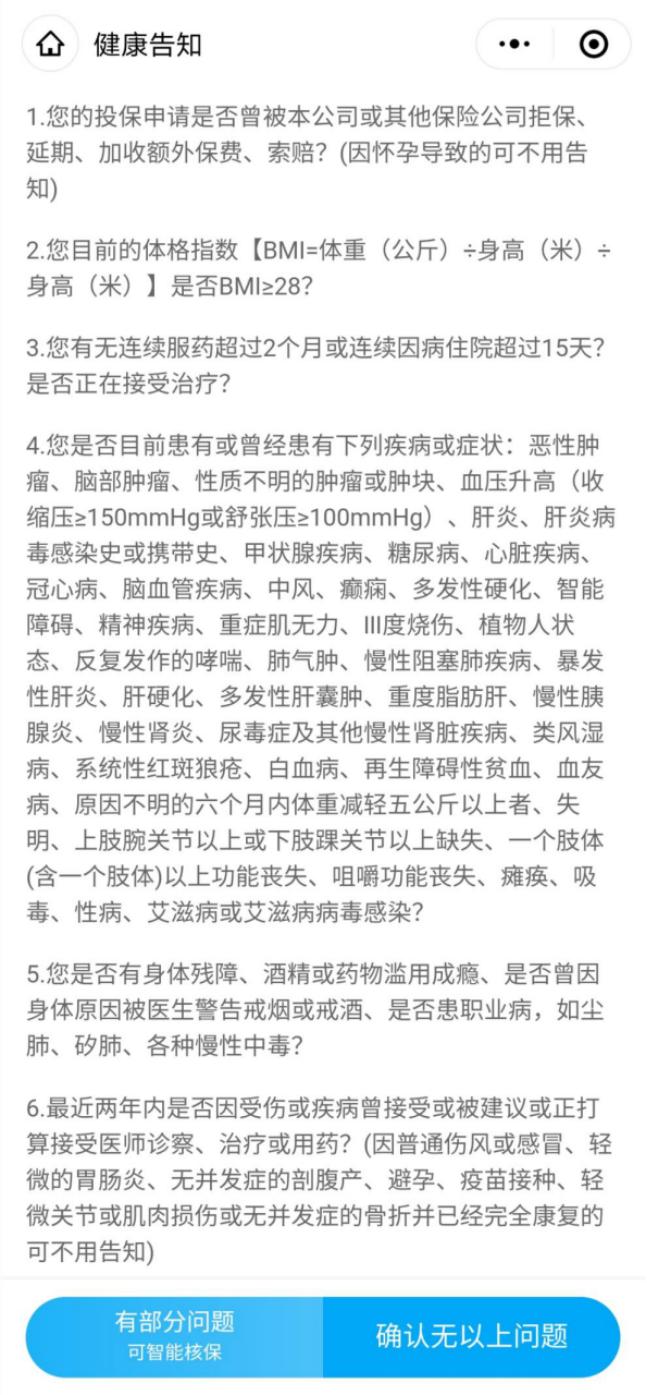 健康告知

1.您的投保申请是否曾被本公司或其他保险公司拒保、延期、加收额外保费、索赔？(因怀孕导致的可不用告知)

2.您目前的体格指数【BMI=体重（公斤）÷身高（米）÷身高（米）】是否BMI≥28?

3.您有无连续服药超过2个月或连续因病住院超过15天？是否正在接受治疗？

4.您是否目前患有或曾经患有下列疾病或症状：恶性肿瘤、脑部肿瘤、性质不明的肿瘤或肿块、血压升高（收缩压≥150mmHg或舒张压≥100mmHg）、肝炎、肝炎病毒感染史或携带史、甲状腺疾病、糖尿病、心脏疾病、冠心病、脑血管疾病、中风、癫痫、多发性硬化、智能障碍、精神疾病、重症肌无力、III度烧伤、植物人状态、反复发作的哮喘、肺气肿、慢性阻塞肺疾病、暴发性肝炎、肝硬化、多发性肝囊肿、重度脂肪肝、慢性胰腺炎、慢性肾炎、尿毒症及其他慢性肾脏疾病、类风湿病、系统性红斑狼疮、白血病、再生障碍性贫血、血友病、原因不明的六个月内体重减轻五公斤以上者、失明、上肢腕关节以上或下肢踝关节以上缺失、一个肢体(含一个肢体)以上功能丧失、咀嚼功能丧失、瘫痪、吸毒、性病、艾滋病或艾滋病病毒感染？

5.您是否有身体残障、酒精或药物滥用成瘾、是否曾因身体原因被医生警告戒烟或戒酒、是否患职业病，如尘肺、矽肺、各种慢性中毒？

6.最近两年内是否因受伤或疾病曾接受或被建议或正打算接受医师诊察、治疗或用药？(因普通伤风或感冒、轻微的胃肠炎、无并发症的剖腹产、避孕、疫苗接种、轻微关节或肌肉损伤或无并发症的骨折并已经完全康复的可不用告知)

有部分问题
可智能核保

确认无以上问题